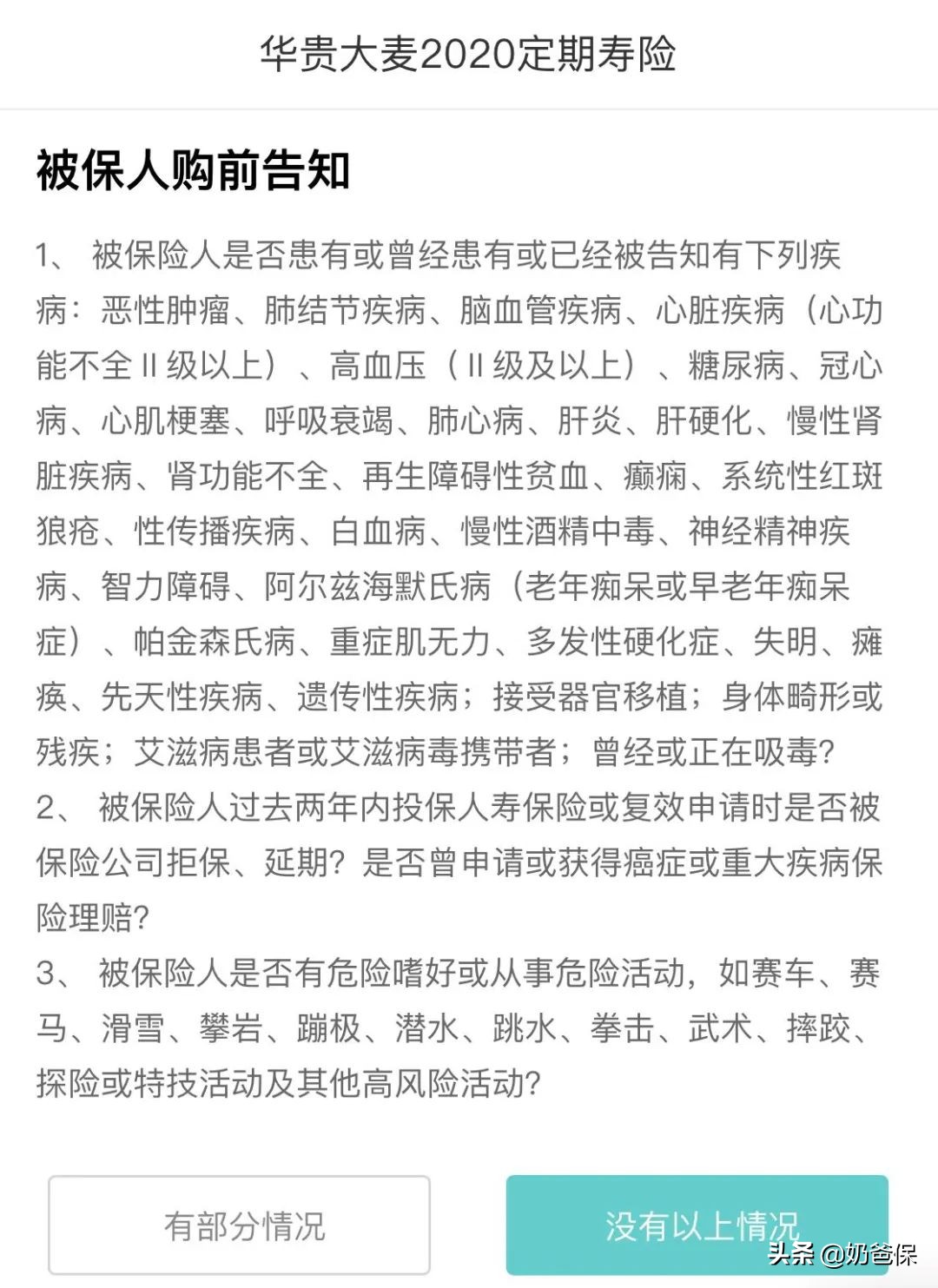 华贵大麦2020定期寿险

被保人购前告知

1、 被保险人是否患有或曾经患有或已经被告知有下列疾病：恶性肿瘤、肺结节疾病、脑血管疾病、心脏疾病（心功能不全 II 级以上）、高血压（II 级及以上）、糖尿病、冠心病、心肌梗塞、呼吸衰竭、肺心病、肝炎、肝硬化、慢性肾脏疾病、肾功能不全、再生障碍性贫血、癫痫、系统性红斑狼疮、性传播疾病、白血病、慢性酒精中毒、神经精神疾病、智力障碍、阿尔兹海默氏病（老年痴呆或早老年痴呆症）、帕金森氏病、重症肌无力、多发性硬化症、失明、瘫痪、先天性疾病、遗传性疾病；接受器官移植；身体畸形或残疾；艾滋病患者或艾滋病毒携带者；曾经或正在吸毒?
2、 被保险人过去两年内投保人寿保险或复效申请时是否被保险公司拒保、延期？是否曾申请或获得癌症或重大疾病保险理赔?
3、 被保险人是否有危险嗜好或从事危险活动，如赛车、赛马、滑雪、攀岩、蹦极、潜水、跳水、拳击、武术、摔跤、探险或特技活动及其他高风险活动?

有部分情况

没有以上情况

头条 @奶爸保